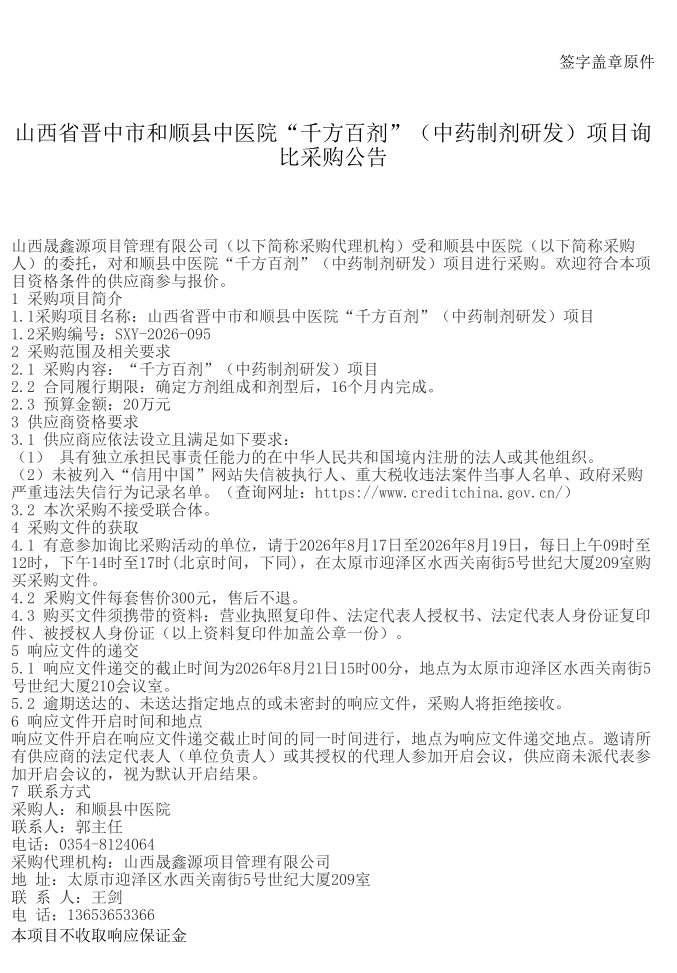 签字盖章原件

山西省晋中市和顺县中医院“千方百剂”（中药制剂研发）项目询比采购公告

山西晟鑫源项目管理有限公司（以下简称采购代理机构）受和顺县中医院（以下简称采购人）的委托，对和顺县中医院“千方百剂”（中药制剂研发）项目进行采购。欢迎符合本项目资格条件的供应商参与报价。
1 采购项目简介
1.1采购项目名称：山西省晋中市和顺县中医院“千方百剂”（中药制剂研发）项目
1.2采购编号：SXY-2026-095
2 采购范围及相关要求
2.1 采购内容：“千方百剂”（中药制剂研发）项目
2.2 合同履行期限：确定方剂组成和剂型后，16个月内完成。
2.3 预算金额：20万元
3 供应商资格要求
3.1 供应商应依法设立且满足如下要求：
（1） 具有独立承担民事责任能力的在中华人民共和国境内注册的法人或其他组织。
（2）未被列入“信用中国”网站失信被执行人、重大税收违法案件当事人名单、政府采购严重违法失信行为记录名单。（查询网址：https://www.creditchina.gov.cn/）
3.2 本次采购不接受联合体。
4 采购文件的获取
4.1 有意参加询比采购活动的单位，请于2026年8月17日至2026年8月19日，每日上午09时至12时，下午14时至17时（北京时间，下同），在太原市迎泽区水西关南街5号世纪大厦209室购买采购文件。
4.2 采购文件每套售价300元，售后不退。
4.3 购买文件须携带的资料：营业执照复印件、法定代表人授权书、法定代表人身份证复印件、被授权人身份证（以上资料复印件加盖公章一份）。
5 响应文件的递交
5.1 响应文件递交的截止时间为2026年8月21日15时00分，地点为太原市迎泽区水西关南街5号世纪大厦210会议室。
5.2 逾期送达的、未送达指定地点的或未密封的响应文件，采购人将拒绝接收。
6 响应文件开启时间和地点
响应文件开启在响应文件递交截止时间的同一时间进行，地点为响应文件递交地点。邀请所有供应商的法定代表人（单位负责人）或其授权的代理人参加开启会议，供应商未派代表参加开启会议的，视为默认开启结果。
7 联系方式
采购人：和顺县中医院
联系人：郭主任
电话：0354-8124064
采购代理机构：山西晟鑫源项目管理有限公司
地 址：太原市迎泽区水西关南街5号世纪大厦209室
联 系 人：王剑
电 话：13653653366
本项目不收取响应保证金